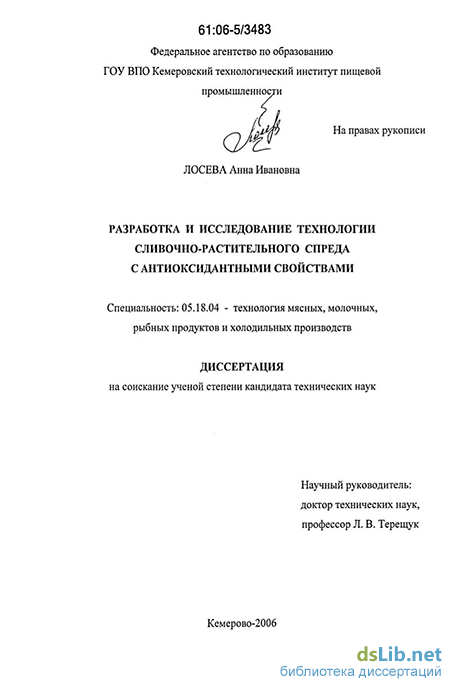 61:06-5/3483

Федеральное агентство по образованию

ГОУ ВПО Кемеровский технологический институт пищевой промышленности

На правах рукописи

ЛОСЕВА Анна Ивановна

РАЗРАБОТКА И ИССЛЕДОВАНИЕ ТЕХНОЛОГИИ СЛИВОЧНО-РАСТИТЕЛЬНОГО СПРЕДА С АНТИОКСИДАНТНЫМИ СВОЙСТВАМИ

Специальность: 05.18.04 - технология мясных, молочных, рыбных продуктов и холодильных производств

ДИССЕРТАЦИЯ

на соискание ученой степени кандидата технических наук

Научный руководитель:
доктор технических наук,
профессор Л. В. Терещук

Кемерово-2006

dsLib.net
библиотека диссертаций